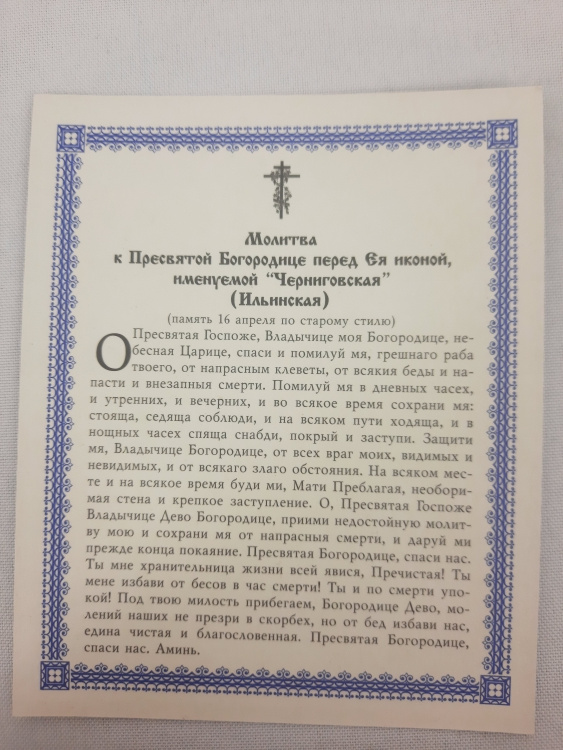 Молитва
к Пресвятой Богородице перед Ея иконой, именуемой "Черниговская"
(Ильинская)
(память 16 апреля по старому стилю)

О Пресвятая Госпоже, Владычице моя Богородице, небесная Царице, спаси и помилуй мя, грешнаго раба твоего, от напрасным клеветы, от всякия беды и напасти и внезапныя смерти. Помилуй мя в дневных часех, и утренних, и вечерних, и во всякое время сохрани мя: стояща, седяща соблюди, и на всяком пути ходяща, и в нощных часех спяща снабди, покрый и заступи. Защити мя, Владычице Богородице, от всех враг моих, видимых и невидимых, и от всякаго злаго обстояния. На всяком месте и на всякое время буди ми, Мати Преблагая, необоримая стена и крепкое заступление. О, Пресвятая Госпоже Владычице Дево Богородице, приими недостойную молитву мою и сохрани мя от напрасныя смерти, и даруй ми прежде конца покаяние. Пресвятая Богородице, спаси нас. Ты мне хранительница жизни всей явися, Пречистая! Ты мене избави от бесов в час смерти! Ты и по смерти упокой! Под твою милость прибегаем, Богородице Дево, молений наших не презри в скорбех, но от бед избави нас, едина чистая и благословенная. Пресвятая Богородице, спаси нас. Аминь.